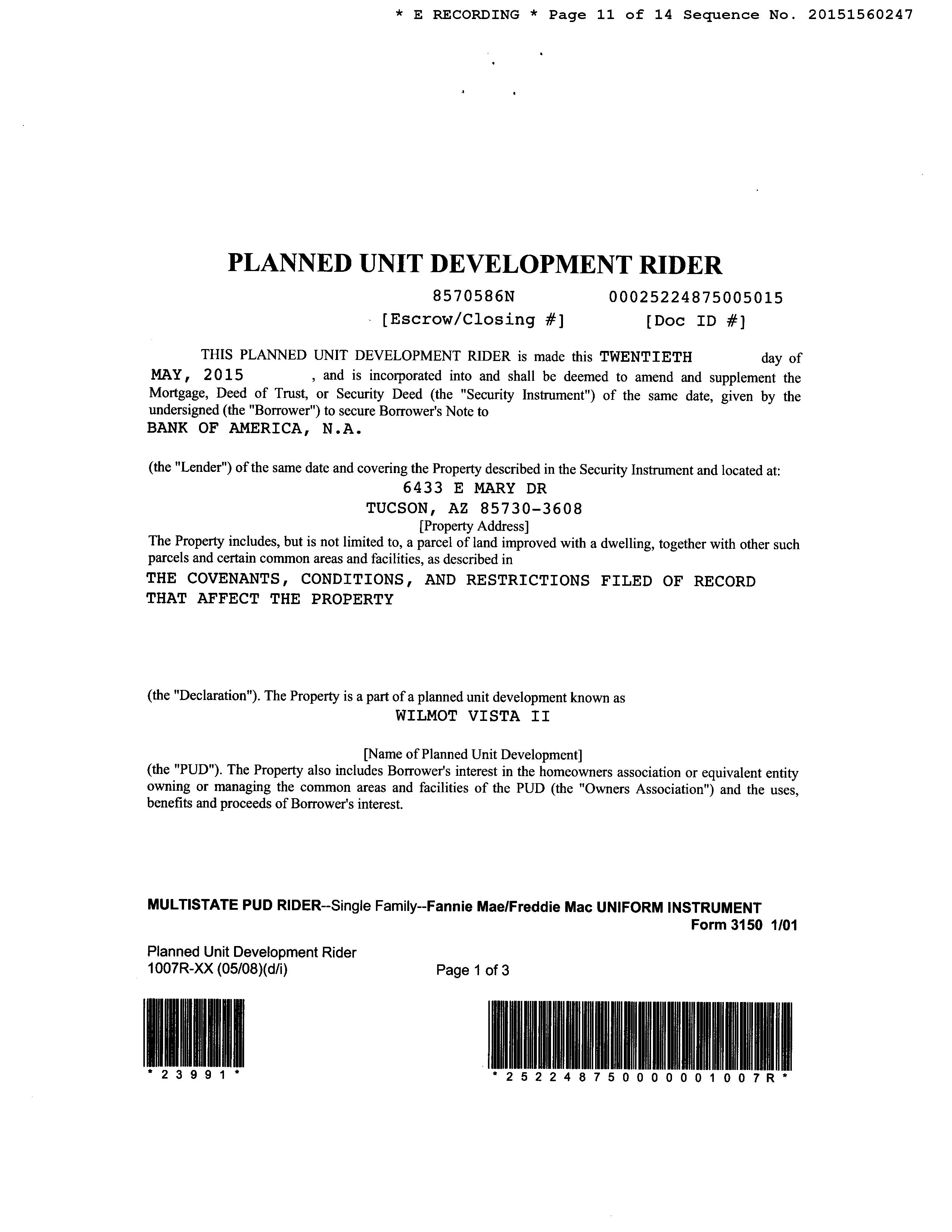 * E RECORDING * Page 11 of 14 Sequence No. 20151560247

PLANNED UNIT DEVELOPMENT RIDER

8570586N 00025224875005015
[Escrow/Closing #] [Doc ID #]

THIS PLANNED UNIT DEVELOPMENT RIDER is made this TWENTIETH day of MAY, 2015 , and is incorporated into and shall be deemed to amend and supplement the Mortgage, Deed of Trust, or Security Deed (the "Security Instrument") of the same date, given by the undersigned (the "Borrower") to secure Borrower's Note to
BANK OF AMERICA, N.A.

(the "Lender") of the same date and covering the Property described in the Security Instrument and located at:
6433 E MARY DR
TUCSON, AZ 85730-3608
[Property Address]
The Property includes, but is not limited to, a parcel of land improved with a dwelling, together with other such parcels and certain common areas and facilities, as described in
THE COVENANTS, CONDITIONS, AND RESTRICTIONS FILED OF RECORD THAT AFFECT THE PROPERTY

(the "Declaration"). The Property is a part of a planned unit development known as
WILMOT VISTA II

[Name of Planned Unit Development]
(the "PUD"). The Property also includes Borrower's interest in the homeowners association or equivalent entity owning or managing the common areas and facilities of the PUD (the "Owners Association") and the uses, benefits and proceeds of Borrower's interest.

MULTISTATE PUD RIDER--Single Family--Fannie Mae/Freddie Mac UNIFORM INSTRUMENT
Form 3150 1/01

Planned Unit Development Rider
1007R-XX (05/08)(d/i) Page 1 of 3

* 2 3 9 9 1 *

* 2 5 2 2 4 8 7 5 0 0 0 0 0 1 0 0 7 R *